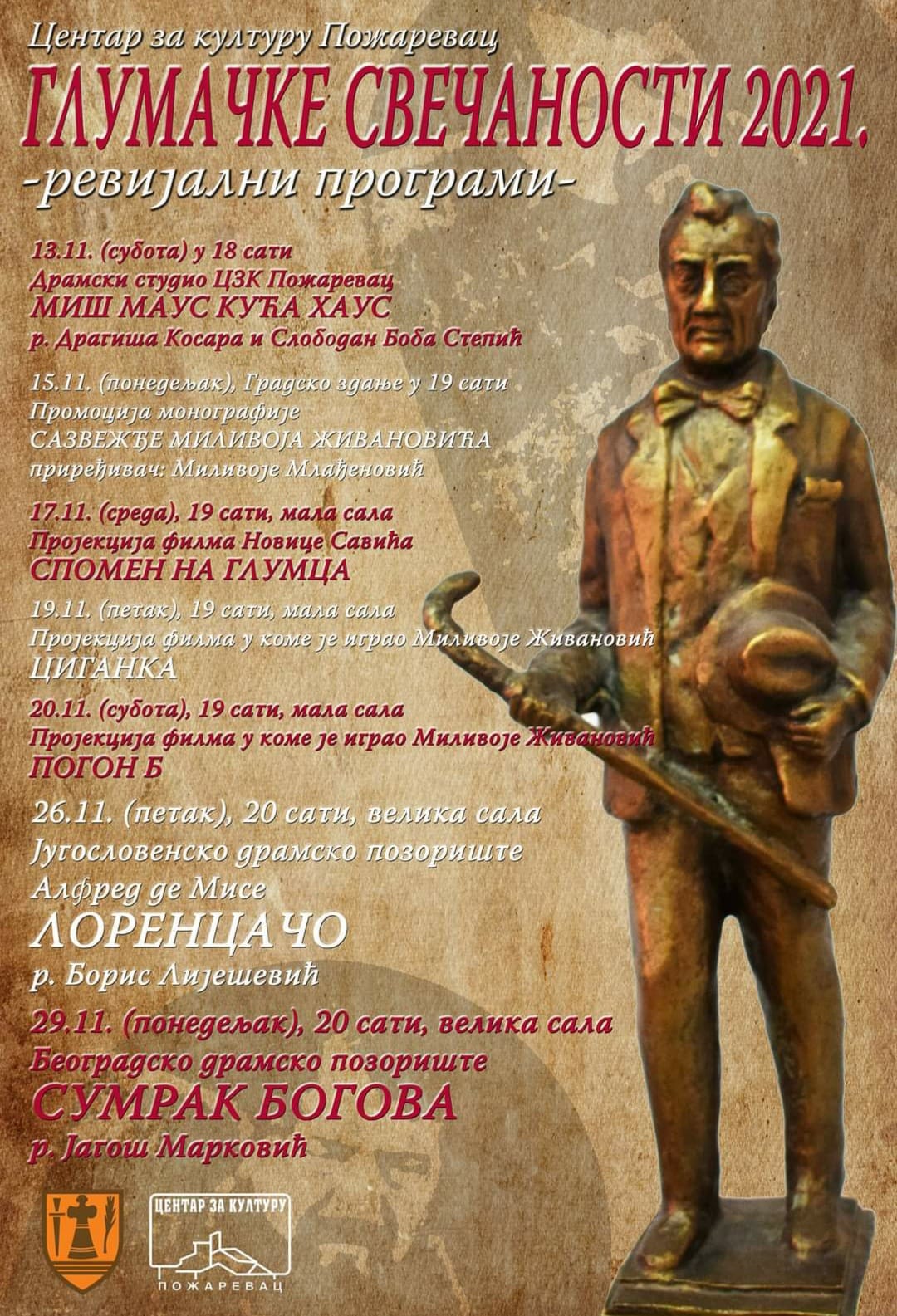 Центар за културу Пожаревац

ГЛУМАЧКЕ СВЕЧАНОСТИ 2021.

-ревијални програми-

13.11. (субота) у 18 сати
Драмски студио ЦЗК Пожаревац
МИШ МАУС КУЋА ХАУС
р. Драгиша Косара и Слободан Боба Степић

15.11. (понедељак), Градско здање у 19 сати
Промоција монографије
САЗВЕЖЂЕ МИЛИВОЈА ЖИВАНОВИЋА
приређивач: Миливоје Млађеновић

17.11. (среда), 19 сати, мала сала
Пројекција филма Новице Савића
СПОМЕН НА ГЛУМЦА

19.11. (петак), 19 сати, мала сала
Пројекција филма у коме је играо Миливоје Живановић
ЦИГАНКА

20.11. (субота), 19 сати, мала сала
Пројекција филма у коме је играо Миливоје Живановић
ПОГОН Б

26.11. (петак), 20 сати, велика сала
Југословенско драмско позориште
Алфред де Мисе
ЛОРЕНЦАЧО
р. Борис Лијешевић

29.11. (понедељак), 20 сати, велика сала
Београдско драмско позориште
СУМРАК БОГОВА
р. Јагош Марковић

ЦЕНТАР ЗА КУЛТУРУ
ПОЖАРЕВАЦ